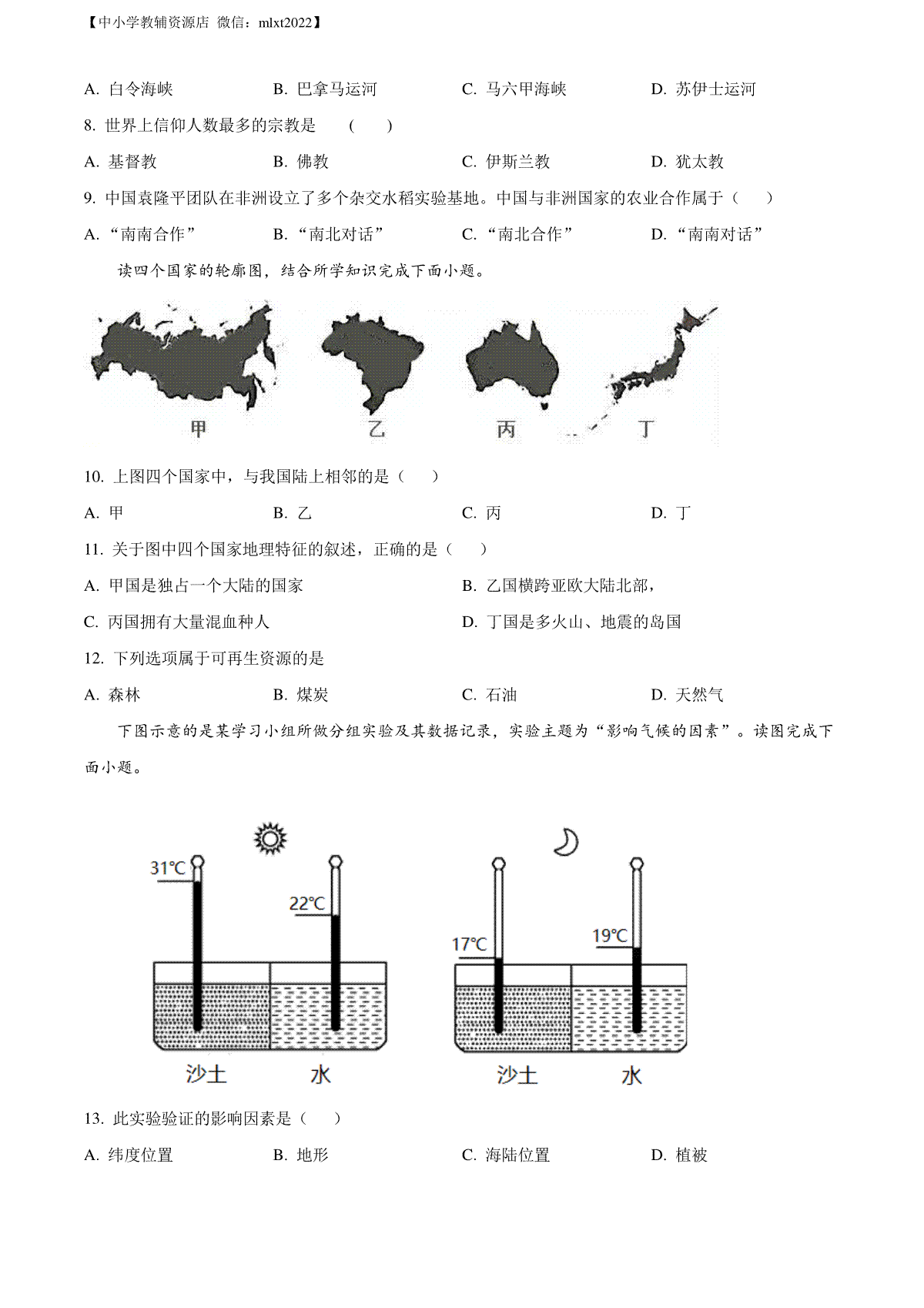 【中小学教辅资源店 微信：mlxt2022】

A. 白令海峡　　B. 巴拿马运河　　C. 马六甲海峡　　D. 苏伊士运河

8. 世界上信仰人数最多的宗教是　（　）

A. 基督教　　B. 佛教　　C. 伊斯兰教　　D. 犹太教

9. 中国袁隆平团队在非洲设立了多个杂交水稻实验基地。中国与非洲国家的农业合作属于（　）

A. “南南合作”　　B. “南北对话”　　C. “南北合作”　　D. “南南对话”

读四个国家的轮廓图，结合所学知识完成下面小题。

甲　乙　丙　丁

10. 上图四个国家中，与我国陆上相邻的是（　）

A. 甲　　B. 乙　　C. 丙　　D. 丁

11. 关于图中四个国家地理特征的叙述，正确的是（　）

A. 甲国是独占一个大陆的国家　　B. 乙国横跨亚欧大陆北部，

C. 丙国拥有大量混血种人　　D. 丁国是多火山、地震的岛国

12. 下列选项属于可再生资源的是

A. 森林　　B. 煤炭　　C. 石油　　D. 天然气

下图示意的是某学习小组所做分组实验及其数据记录，实验主题为“影响气候的因素”。读图完成下面小题。

31℃　22℃　17℃　19℃

沙土　水　沙土　水

13. 此实验验证的影响因素是（　）

A. 纬度位置　　B. 地形　　C. 海陆位置　　D. 植被